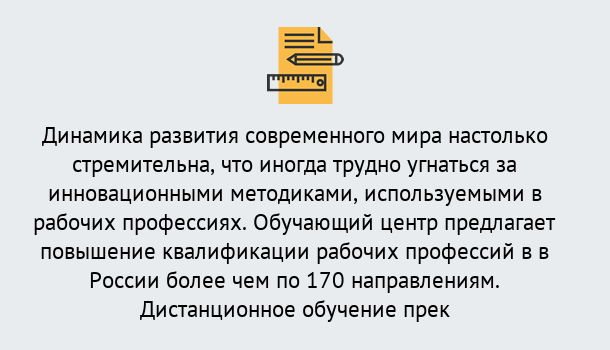 Динамика развития современного мира настолько стремительна, что иногда трудно угнаться за инновационными методиками, используемыми в рабочих профессиях. Обучающий центр предлагает повышение квалификации рабочих профессий в в России более чем по 170 направлениям. Дистанционное обучение прек